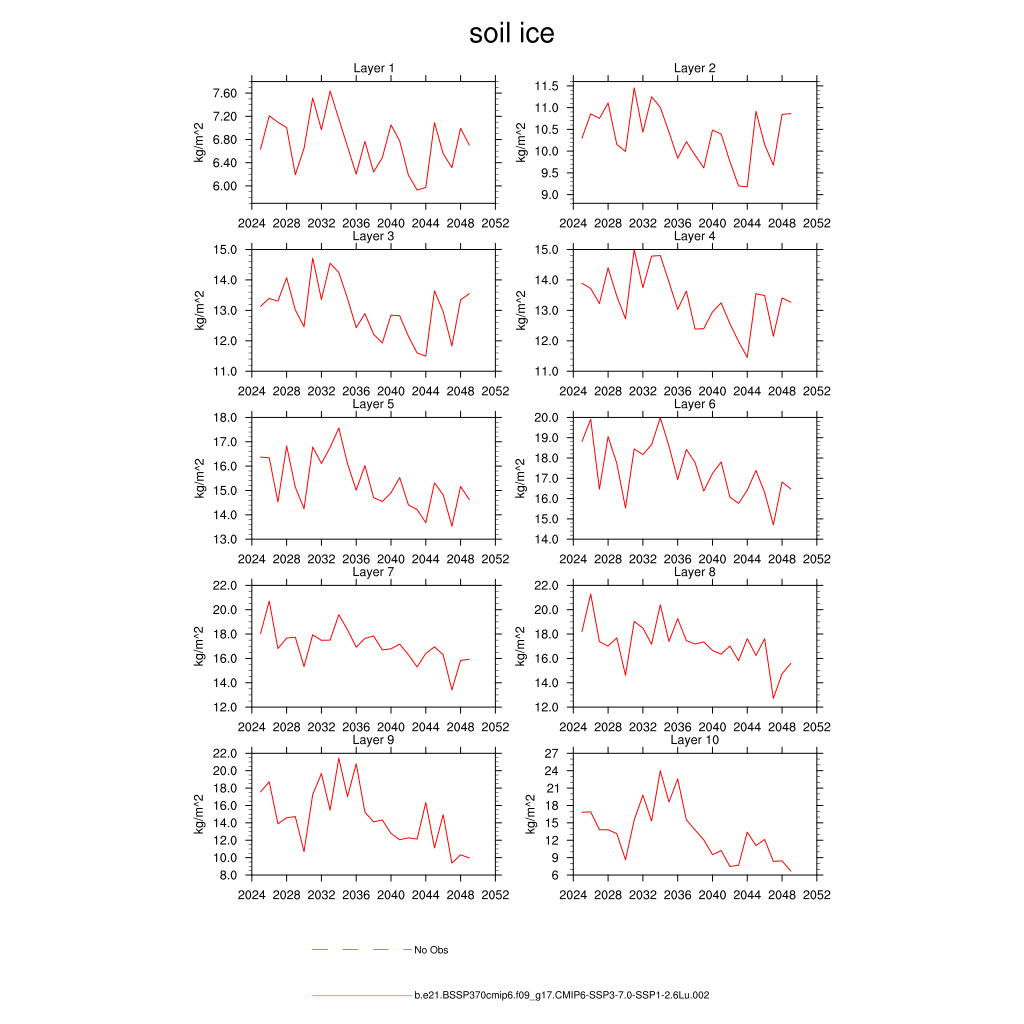 soil ice

Layer 1
kg/m^2
7.60
7.20
6.80
6.40
6.00
2024 2028 2032 2036 2040 2044 2048 2052

Layer 2
kg/m^2
11.5
11.0
10.5
10.0
9.5
9.0
2024 2028 2032 2036 2040 2044 2048 2052

Layer 3
kg/m^2
15.0
14.0
13.0
12.0
11.0
2024 2028 2032 2036 2040 2044 2048 2052

Layer 4
kg/m^2
15.0
14.0
13.0
12.0
11.0
2024 2028 2032 2036 2040 2044 2048 2052

Layer 5
kg/m^2
18.0
17.0
16.0
15.0
14.0
13.0
2024 2028 2032 2036 2040 2044 2048 2052

Layer 6
kg/m^2
20.0
19.0
18.0
17.0
16.0
15.0
14.0
2024 2028 2032 2036 2040 2044 2048 2052

Layer 7
kg/m^2
22.0
20.0
18.0
16.0
14.0
12.0
2024 2028 2032 2036 2040 2044 2048 2052

Layer 8
kg/m^2
22.0
20.0
18.0
16.0
14.0
12.0
2024 2028 2032 2036 2040 2044 2048 2052

Layer 9
kg/m^2
22.0
20.0
18.0
16.0
14.0
12.0
10.0
8.0
2024 2028 2032 2036 2040 2044 2048 2052

Layer 10
kg/m^2
27
24
21
18
15
12
9
6
2024 2028 2032 2036 2040 2044 2048 2052

No Obs

b.e21.BSSP370cmip6.f09_g17.CMIP6-SSP3-7.0-SSP1-2.6Lu.002